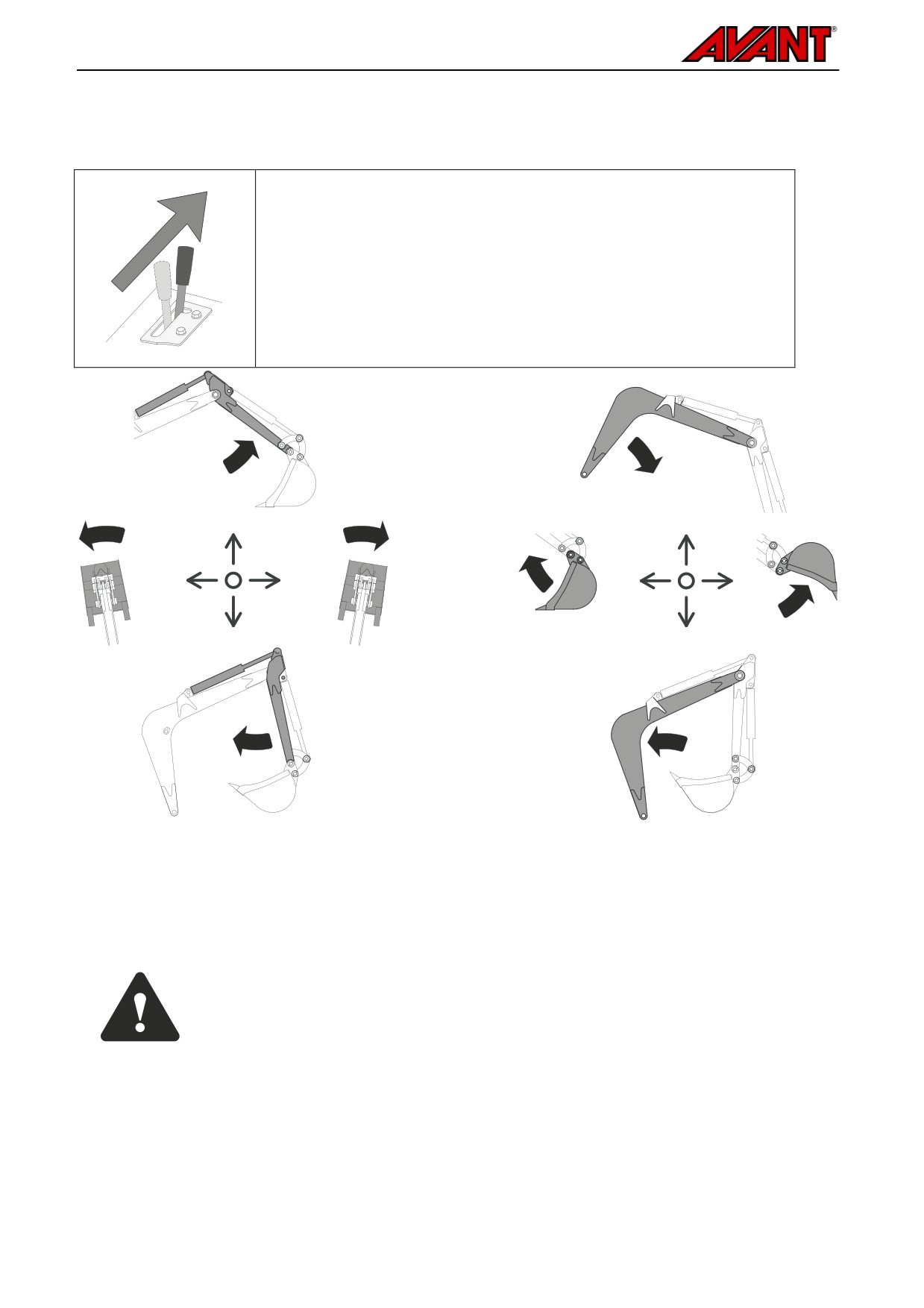 AVANT®